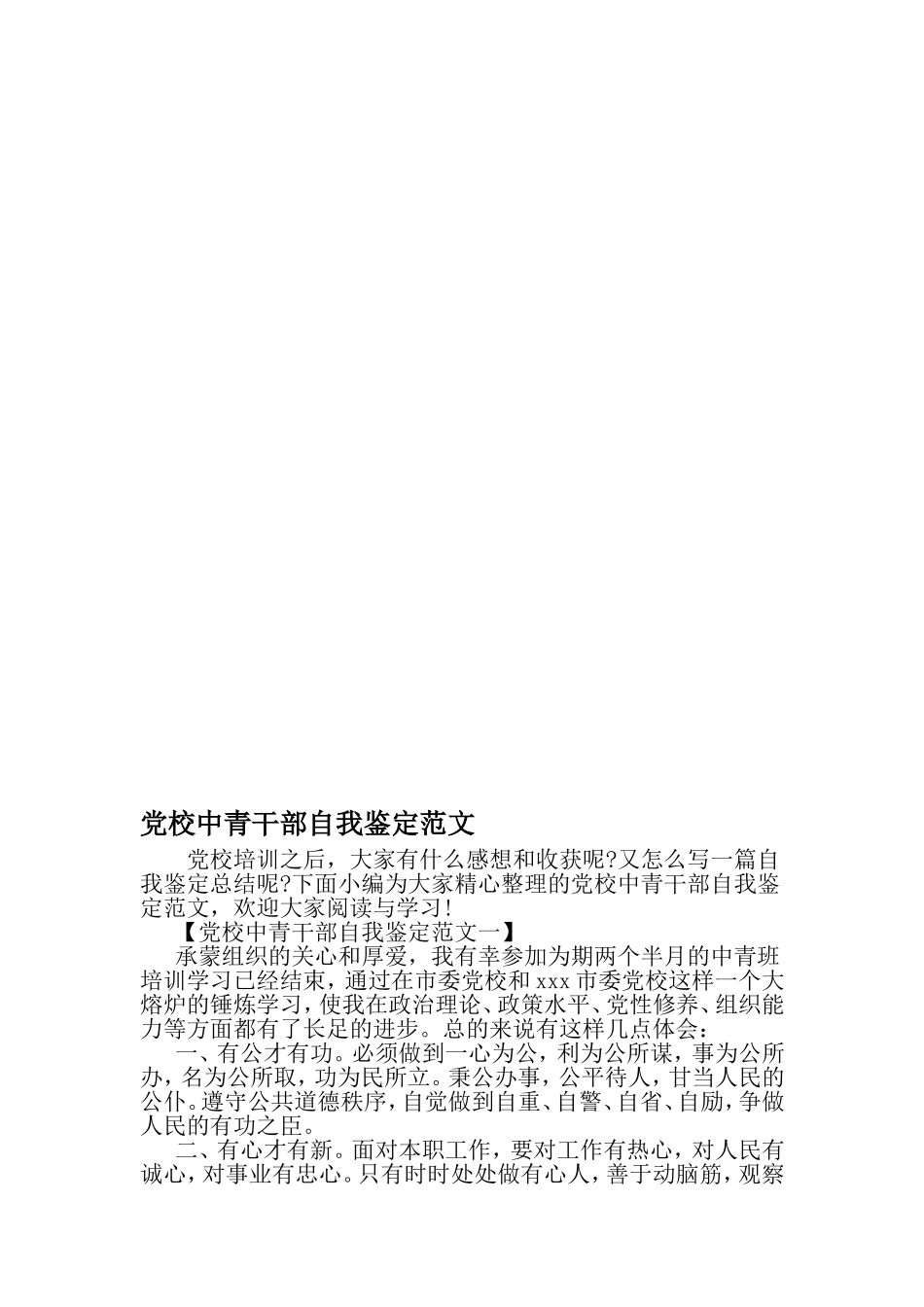 党校中青干部自我鉴定范文

党校培训之后，大家有什么感想和收获呢?又怎么写一篇自我鉴定总结呢?下面小编为大家精心整理的党校中青干部自我鉴定范文，欢迎大家阅读与学习!

【党校中青干部自我鉴定范文一】

承蒙组织的关心和厚爱，我有幸参加为期两个半月的中青班培训学习已经结束，通过在市委党校和 xxx 市委党校这样一个大熔炉的锤炼学习，使我在政治理论、政策水平、党性修养、组织能力等方面都有了长足的进步。总的来说有这样几点体会：

一、有公才有功。必须做到一心为公，利为公所谋，事为公所办，名为公所取，功为民所立。秉公办事，公平待人，甘当人民的公仆。遵守公共道德秩序，自觉做到自重、自警、自省、自励，争做人民的有功之臣。

二、有心才有新。面对本职工作，要对工作有热心，对人民有诚心，对事业有忠心。只有时时处处做有心人，善于动脑筋，观察